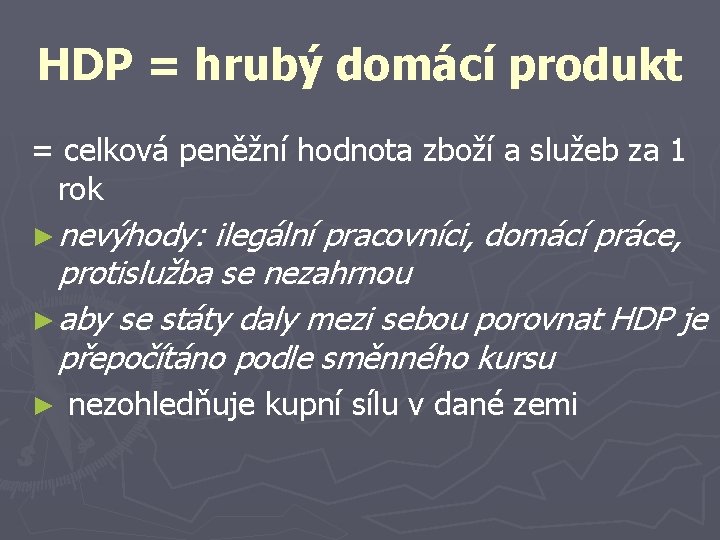 HDP = hrubý domácí produkt

= celková peněžní hodnota zboží a služeb za 1 rok

► nevýhody: ilegální pracovníci, domácí práce, protislužba se nezahrnou

► aby se státy daly mezi sebou porovnat HDP je přepočítáno podle směnného kursu

► nezohledňuje kupní sílu v dané zemi